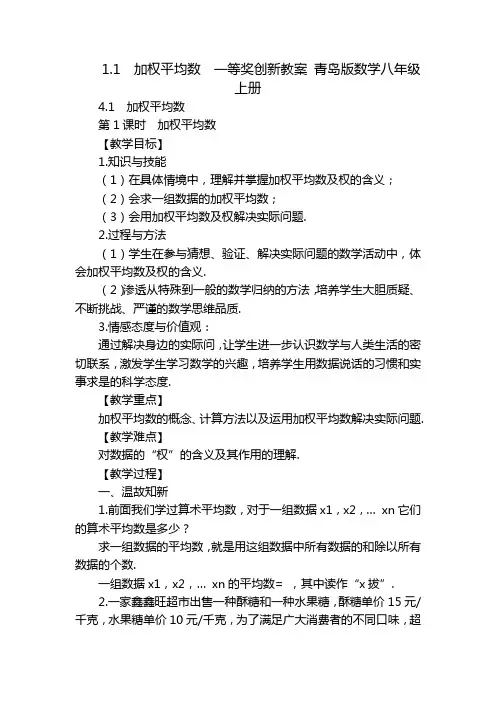 1.1　加权平均数　一等奖创新教案 青岛版数学八年级上册

4.1　加权平均数

第 1 课时　加权平均数

【教学目标】

1.知识与技能

（1）在具体情境中，理解并掌握加权平均数及权的含义；

（2）会求一组数据的加权平均数；

（3）会用加权平均数及权解决实际问题.

2.过程与方法

（1）学生在参与猜想、验证、解决实际问题的数学活动中，体会加权平均数及权的含义.

（2）渗透从特殊到一般的数学归纳的方法，培养学生大胆质疑、不断挑战、严谨的数学思维品质.

3.情感态度与价值观：

通过解决身边的实际问，让学生进一步认识数学与人类生活的密切联系，激发学生学习数学的兴趣，培养学生用数据说话的习惯和实事求是的科学态度.

【教学重点】

加权平均数的概念、计算方法以及运用加权平均数解决实际问题.

【教学难点】

对数据的“权”的含义及其作用的理解.

【教学过程】

一、温故知新

1.前面我们学过算术平均数，对于一组数据 x1，x2，... xn 它们的算术平均数是多少？

求一组数据的平均数，就是用这组数据中所有数据的和除以所有数据的个数.

一组数据 x1，x2，... xn 的平均数= ，其中读作“x 拔”.

2.一家鑫鑫旺超市出售一种酥糖和一种水果糖，酥糖单价 15 元/千克，水果糖单价 10 元/千克，为了满足广大消费者的不同口味，超